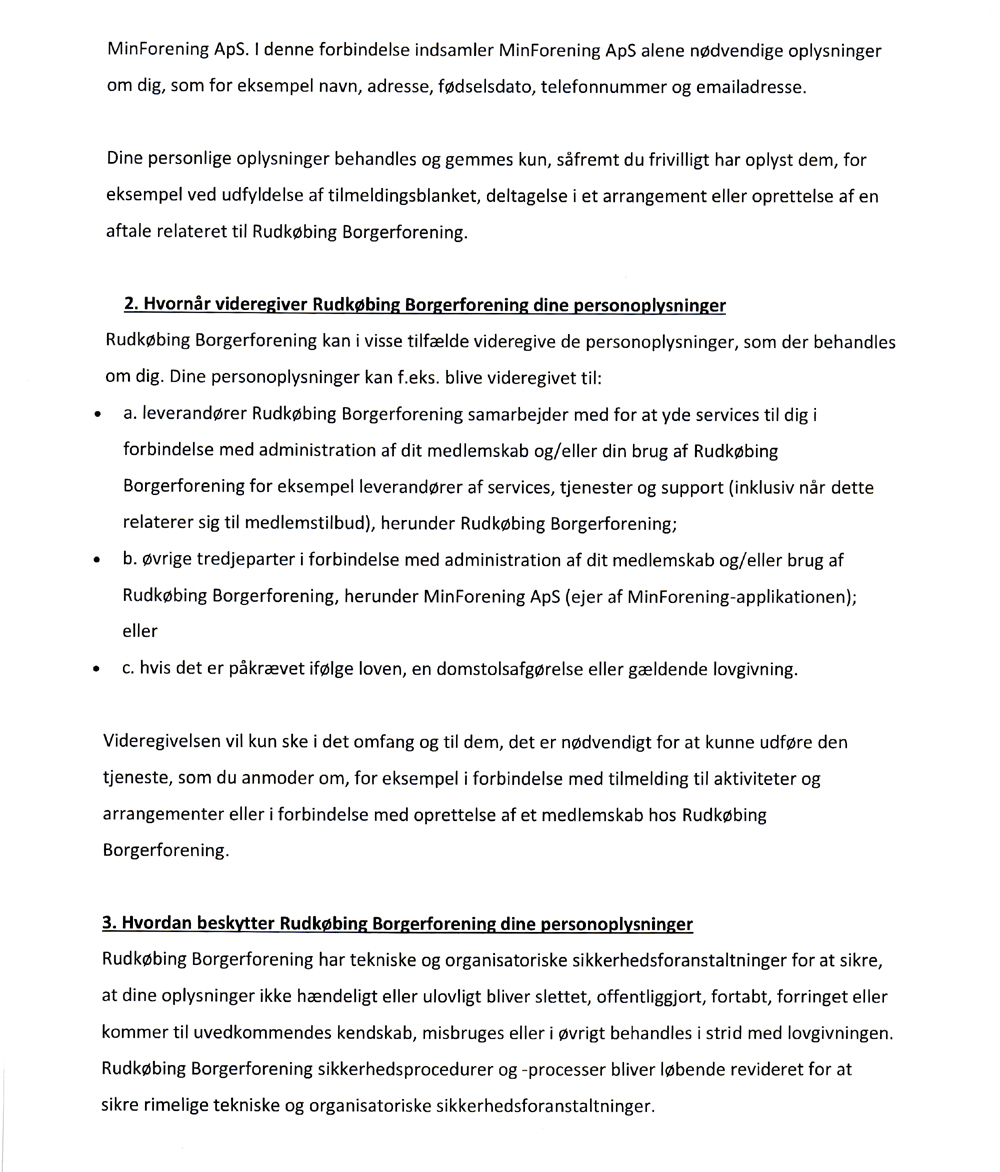 MinForening ApS. I denne forbindelse indsamler MinForening ApS alene nødvendige oplysninger om dig, som for eksempel navn, adresse, fødselsdato, telefonnummer og emailadresse.

Dine personlige oplysninger behandles og gemmes kun, såfremt du frivilligt har oplyst dem, for eksempel ved udfyldelse af tilmeldingsblanket, deltagelse i et arrangement eller oprettelse af en aftale relateret til Rudkøbing Borgerforening.

2. Hvornår videregiver Rudkøbing Borgerforening dine personoplysninger
Rudkøbing Borgerforening kan i visse tilfælde videregive de personoplysninger, som der behandles om dig. Dine personoplysninger kan f.eks. blive videregivet til:

• a. leverandører Rudkøbing Borgerforening samarbejder med for at yde services til dig i forbindelse med administration af dit medlemskab og/eller din brug af Rudkøbing Borgerforening for eksempel leverandører af services, tjenester og support (inklusiv når dette relaterer sig til medlemstilbud), herunder Rudkøbing Borgerforening;
• b. øvrige tredjeparter i forbindelse med administration af dit medlemskab og/eller brug af Rudkøbing Borgerforening, herunder MinForening ApS (ejer af MinForening-applikationen); eller
• c. hvis det er påkrævet ifølge loven, en domstolsafgørelse eller gældende lovgivning.

Videregivelsen vil kun ske i det omfang og til dem, det er nødvendigt for at kunne udføre den tjeneste, som du anmoder om, for eksempel i forbindelse med tilmelding til aktiviteter og arrangementer eller i forbindelse med oprettelse af et medlemskab hos Rudkøbing Borgerforening.

3. Hvordan beskytter Rudkøbing Borgerforening dine personoplysninger
Rudkøbing Borgerforening har tekniske og organisatoriske sikkerhedsforanstaltninger for at sikre, at dine oplysninger ikke hændeligt eller ulovligt bliver slettet, offentliggjort, fortabt, forringet eller kommer til uvedkommendes kendskab, misbruges eller i øvrigt behandles i strid med lovgivningen. Rudkøbing Borgerforening sikkerhedsprocedurer og -processer bliver løbende revideret for at sikre rimelige tekniske og organisatoriske sikkerhedsforanstaltninger.